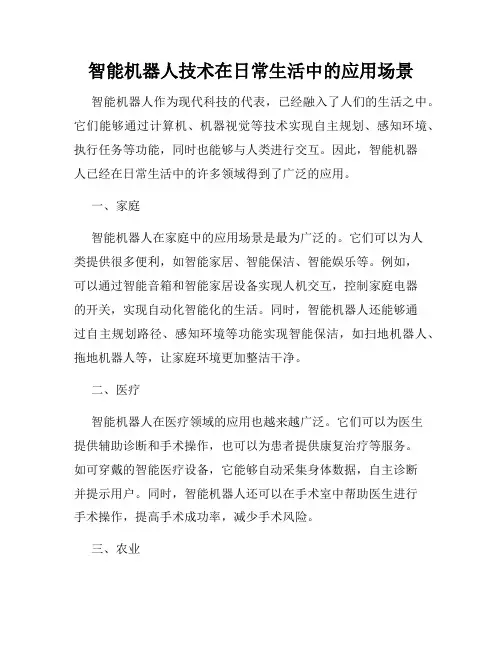 智能机器人技术在日常生活中的应用场景

智能机器人作为现代科技的代表，已经融入了人们的生活之中。它们能够通过计算机、机器视觉等技术实现自主规划、感知环境、执行任务等功能，同时也能够与人类进行交互。因此，智能机器人已经在日常生活中的许多领域得到了广泛的应用。

一、家庭

智能机器人在家庭中的应用场景是最为广泛的。它们可以为人类提供很多便利，如智能家居、智能保洁、智能娱乐等。例如，可以通过智能音箱和智能家居设备实现人机交互，控制家庭电器的开关，实现自动化智能化的生活。同时，智能机器人还能够通过自主规划路径、感知环境等功能实现智能保洁，如扫地机器人、拖地机器人等，让家庭环境更加整洁干净。

二、医疗

智能机器人在医疗领域的应用也越来越广泛。它们可以为医生提供辅助诊断和手术操作，也可以为患者提供康复治疗等服务。如可穿戴的智能医疗设备，它能够自动采集身体数据，自主诊断并提示用户。同时，智能机器人还可以在手术室中帮助医生进行手术操作，提高手术成功率，减少手术风险。

三、农业